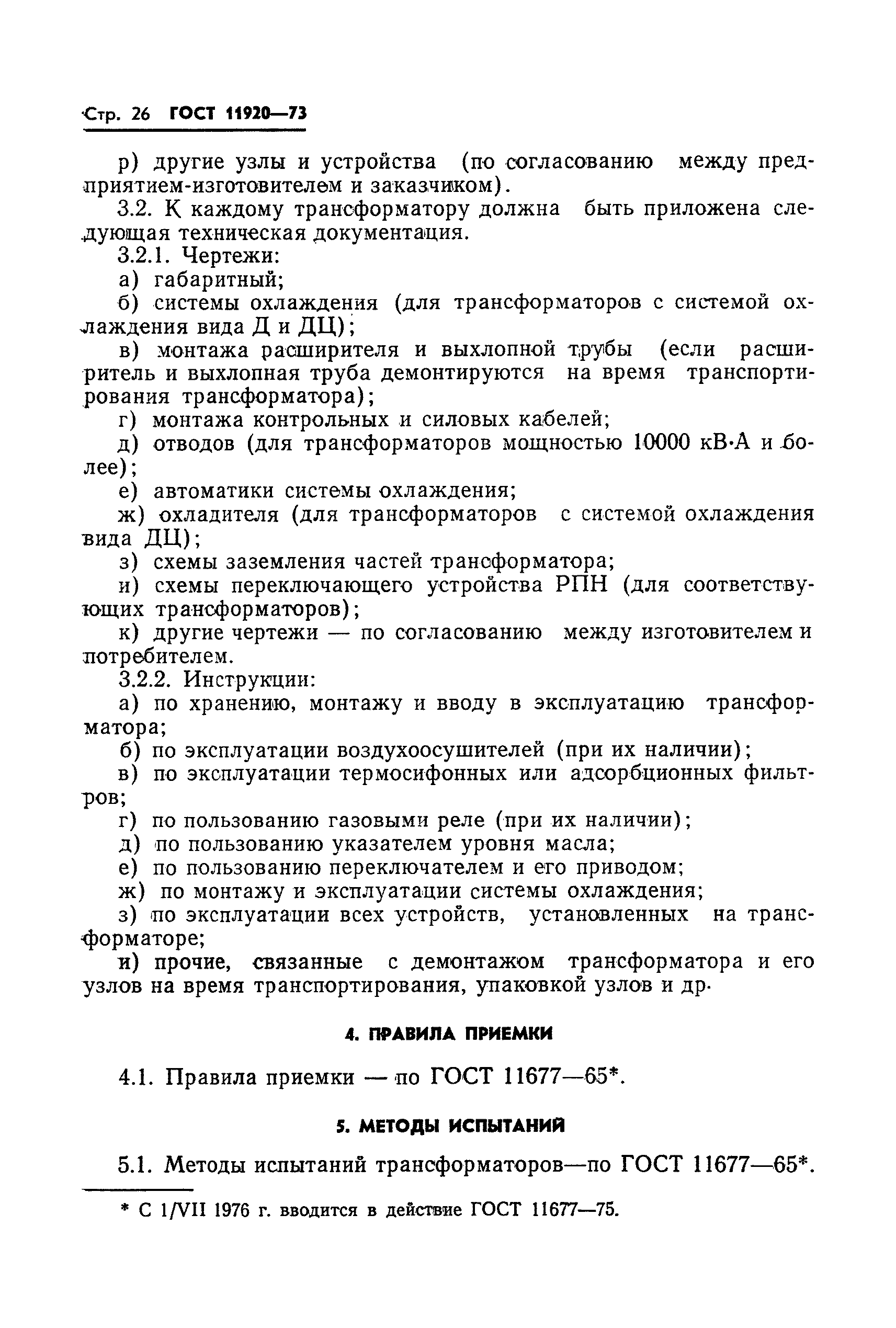 Стр. 26 ГОСТ 11920—73

р) другие узлы и устройства (по согласованию между предприятием-изготовителем и заказчиком).

3.2. К каждому трансформатору должна быть приложена следующая техническая документация.

3.2.1. Чертежи:

а) габаритный;

б) системы охлаждения (для трансформаторов с системой охлаждения вида Д и ДЦ);

в) монтажа расширителя и выхлопной трубы (если расширитель и выхлопная труба демонтируются на время транспортирования трансформатора);

г) монтажа контрольных и силовых кабелей;

д) отводов (для трансформаторов мощностью 10000 кВ·А и более);

е) автоматики системы охлаждения;

ж) охладителя (для трансформаторов с системой охлаждения вида ДЦ);

з) схемы заземления частей трансформатора;

и) схемы переключающего устройства РПН (для соответствующих трансформаторов);

к) другие чертежи — по согласованию между изготовителем и потребителем.

3.2.2. Инструкции:

а) по хранению, монтажу и вводу в эксплуатацию трансформатора;

б) по эксплуатации воздухоосушителей (при их наличии);

в) по эксплуатации термосифонных или адсорбционных фильтров;

г) по пользованию газовыми реле (при их наличии);

д) по пользованию указателем уровня масла;

е) по пользованию переключателем и его приводом;

ж) по монтажу и эксплуатации системы охлаждения;

з) по эксплуатации всех устройств, установленных на трансформаторе;

и) прочие, связанные с демонтажом трансформатора и его узлов на время транспортирования, упаковкой узлов и др.

4. ПРАВИЛА ПРИЕМКИ

4.1. Правила приемки — по ГОСТ 11677—65*.

5. МЕТОДЫ ИСПЫТАНИЙ

5.1. Методы испытаний трансформаторов—по ГОСТ 11677—65*.

* С 1/VII 1976 г. вводится в действие ГОСТ 11677—75.